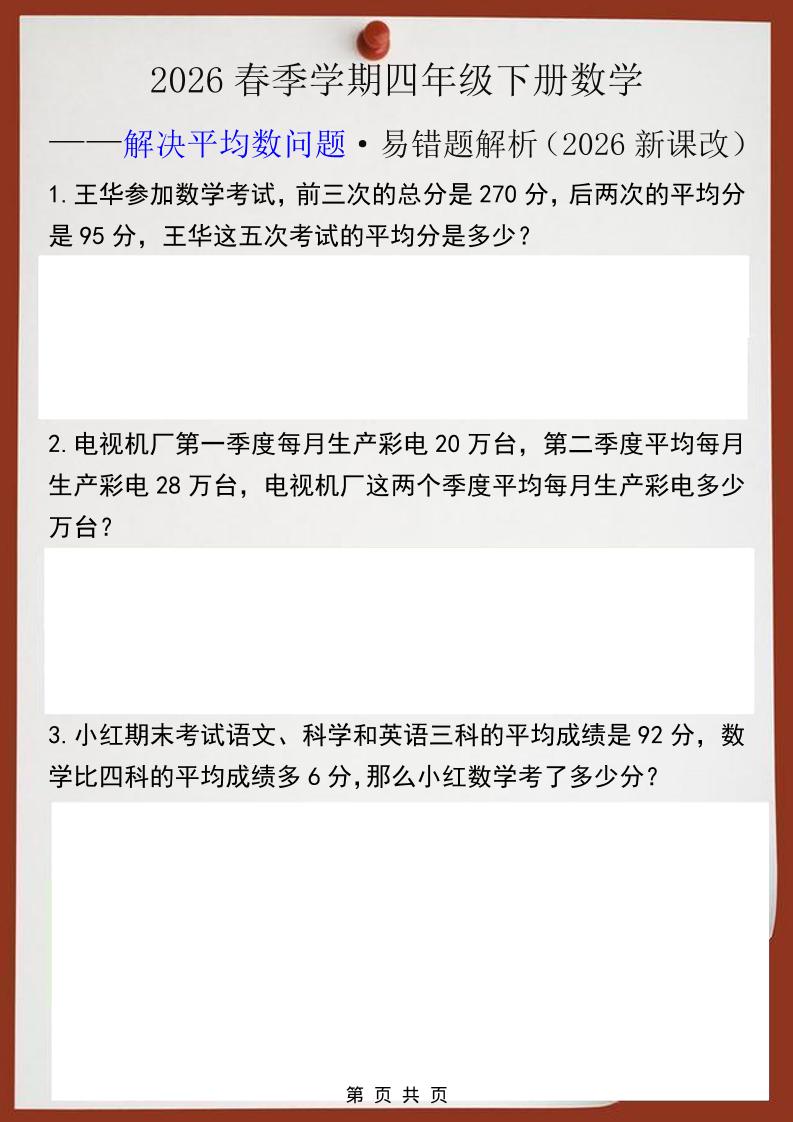 2026 春季学期四年级下册数学

——解决平均数问题·易错题解析（2026 新课改）

1. 王华参加数学考试，前三次的总分是 270 分，后两次的平均分是 95 分，王华这五次考试的平均分是多少？

2. 电视机厂第一季度每月生产彩电 20 万台，第二季度平均每月生产彩电 28 万台，电视机厂这两个季度平均每月生产彩电多少万台？

3. 小红期末考试语文、科学和英语三科的平均成绩是 92 分，数学比四科的平均成绩多 6 分，那么小红数学考了多少分？

第 页 共 页